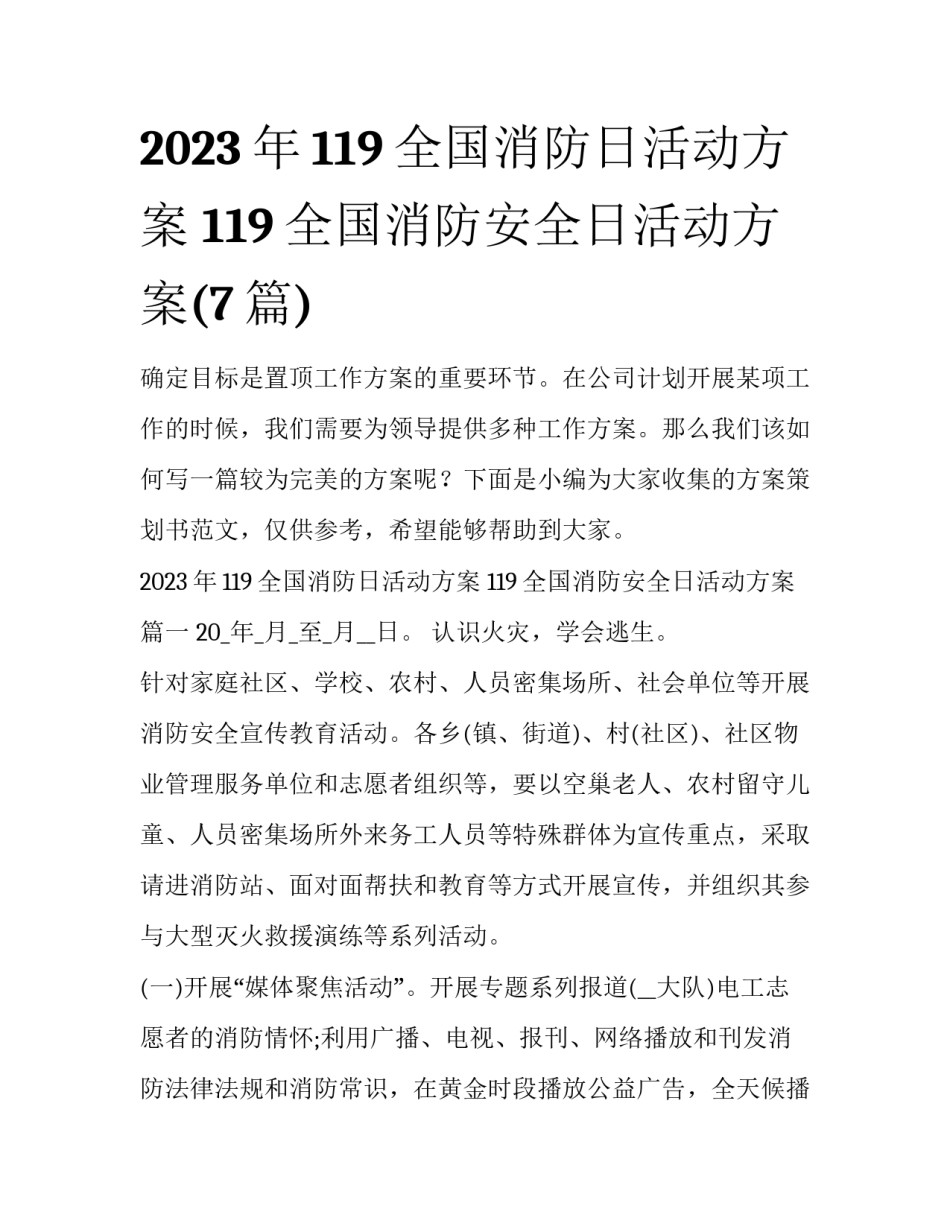 2023年119全国消防日活动方案119全国消防安全日活动方案(7篇)

确定目标是置顶工作方案的重要环节。在公司计划开展某项工作的时候，我们需要为领导提供多种工作方案。那么我们该如何写一篇较为完美的方案呢？下面是小编为大家收集的方案策划书范文，仅供参考，希望能够帮助到大家。

2023年119全国消防日活动方案119全国消防安全日活动方案篇一 20_年_月_至_月__日。 认识火灾，学会逃生。

针对家庭社区、学校、农村、人员密集场所、社会单位等开展消防安全宣传教育活动。各乡(镇、街道)、村(社区)、社区物业管理服务单位和志愿者组织等，要以空巢老人、农村留守儿童、人员密集场所外来务工人员等特殊群体为宣传重点，采取请进消防站、面对面帮扶和教育等方式开展宣传，并组织其参与大型灭火救援演练等系列活动。

(一)开展“媒体聚焦活动”。开展专题系列报道(__大队)电工志愿者的消防情怀;利用广播、电视、报刊、网络播放和刊发消防法律法规和消防常识，在黄金时段播放公益广告，全天候播